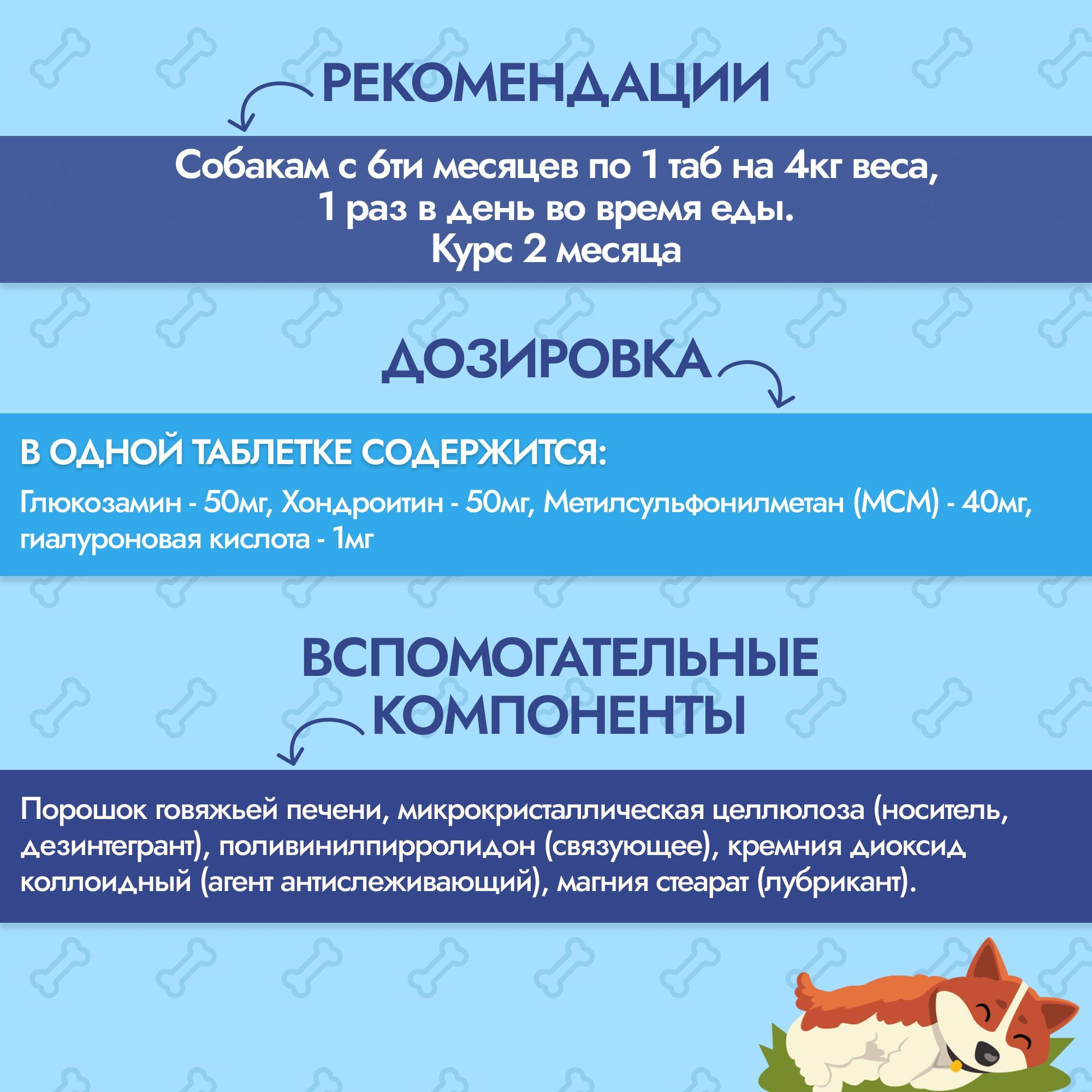 РЕКОМЕНДАЦИИ

Собакам с 6ти месяцев по 1 таб на 4кг веса, 1 раз в день во время еды. Курс 2 месяца

ДОЗИРОВКА

В ОДНОЙ ТАБЛЕТКЕ СОДЕРЖИТСЯ:

Глюкозамин - 50мг, Хондроитин - 50мг, Метилсульфонилметан (МСМ) - 40мг, гиалуроновая кислота - 1мг

ВСПОМОГАТЕЛЬНЫЕ КОМПОНЕНТЫ

Порошок говяжьей печени, микрокристаллическая целлюлоза (носитель, дезинтегрант), поливинилпирролидон (связующее), кремния диоксид коллоидный (агент антислеживающий), магния стеарат (лубрикант).